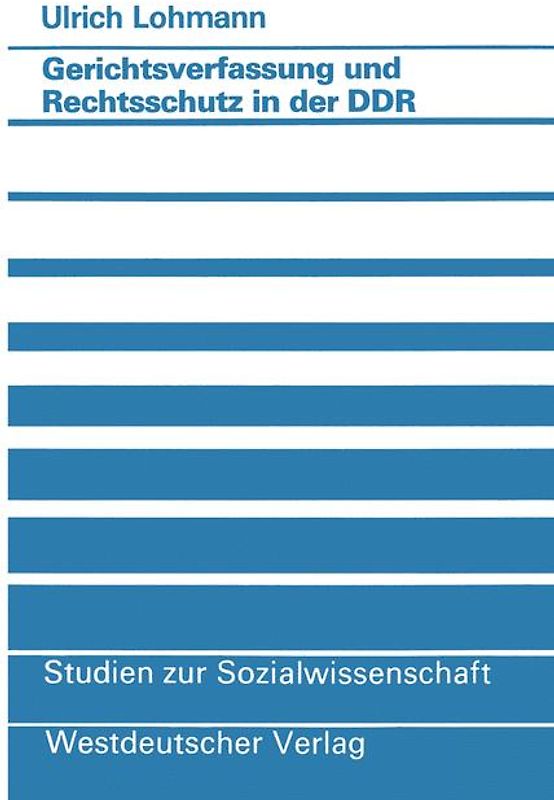 Ulrich Lohmann

Gerichtsverfassung und Rechtsschutz in der DDR

Studien zur Sozialwissenschaft

Westdeutscher Verlag